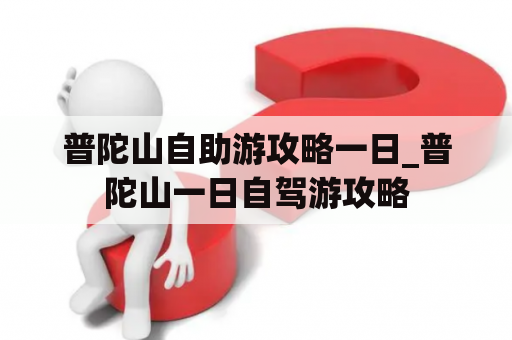 普陀山自助游攻略一日_普陀山一日自驾游攻略